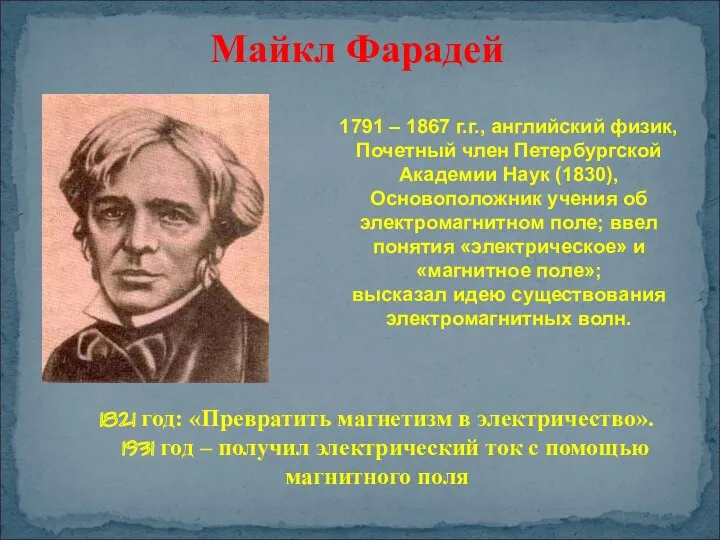 Майкл Фарадей

1791 – 1867 г.г., английский физик, Почетный член Петербургской Академии Наук (1830), Основоположник учения об электромагнитном поле; ввел понятия «электрическое» и «магнитное поле»; высказал идею существования электромагнитных волн.

1821 год: «Превратить магнетизм в электричество».
1931 год – получил электрический ток с помощью магнитного поля